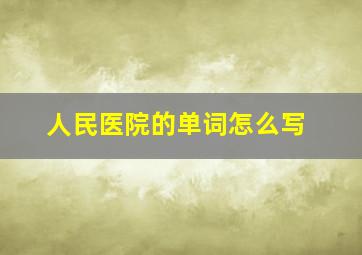 人民医院的单词怎么写